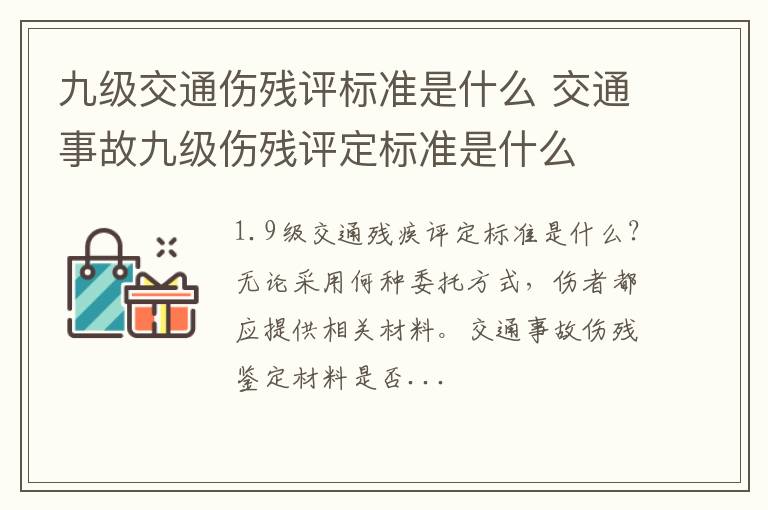 九级交通伤残评标准是什么 交通事故九级伤残评定标准是什么

1.9级交通残疾评定标准是什么？无论采用何种委托方式，伤者都应提供相关材料。交通事故伤残鉴定材料是否...